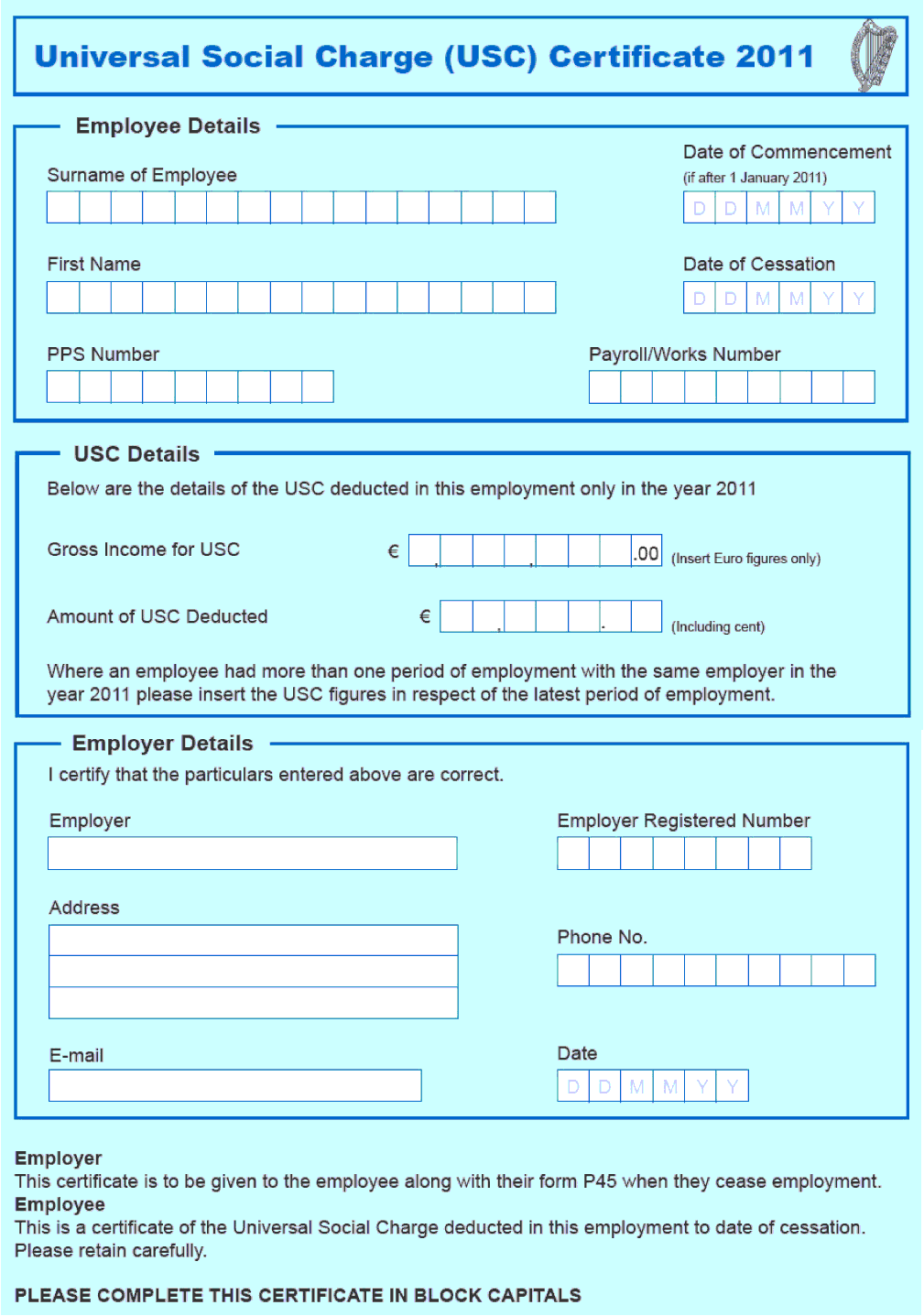 Universal Social Charge (USC) Certificate 2011

Employee Details

Surname of Employee

Date of Commencement
(if after 1 January 2011)
D D M M Y Y

First Name

Date of Cessation
D D M M Y Y

PPS Number

Payroll/Works Number

USC Details

Below are the details of the USC deducted in this employment only in the year 2011

Gross Income for USC € , , .00 (Insert Euro figures only)

Amount of USC Deducted € , . (Including cent)

Where an employee had more than one period of employment with the same employer in the year 2011 please insert the USC figures in respect of the latest period of employment.

Employer Details

I certify that the particulars entered above are correct.

Employer

Employer Registered Number

Address

Phone No.

E-mail

Date
D D M M Y Y

Employer
This certificate is to be given to the employee along with their form P45 when they cease employment.
Employee
This is a certificate of the Universal Social Charge deducted in this employment to date of cessation. Please retain carefully.

PLEASE COMPLETE THIS CERTIFICATE IN BLOCK CAPITALS